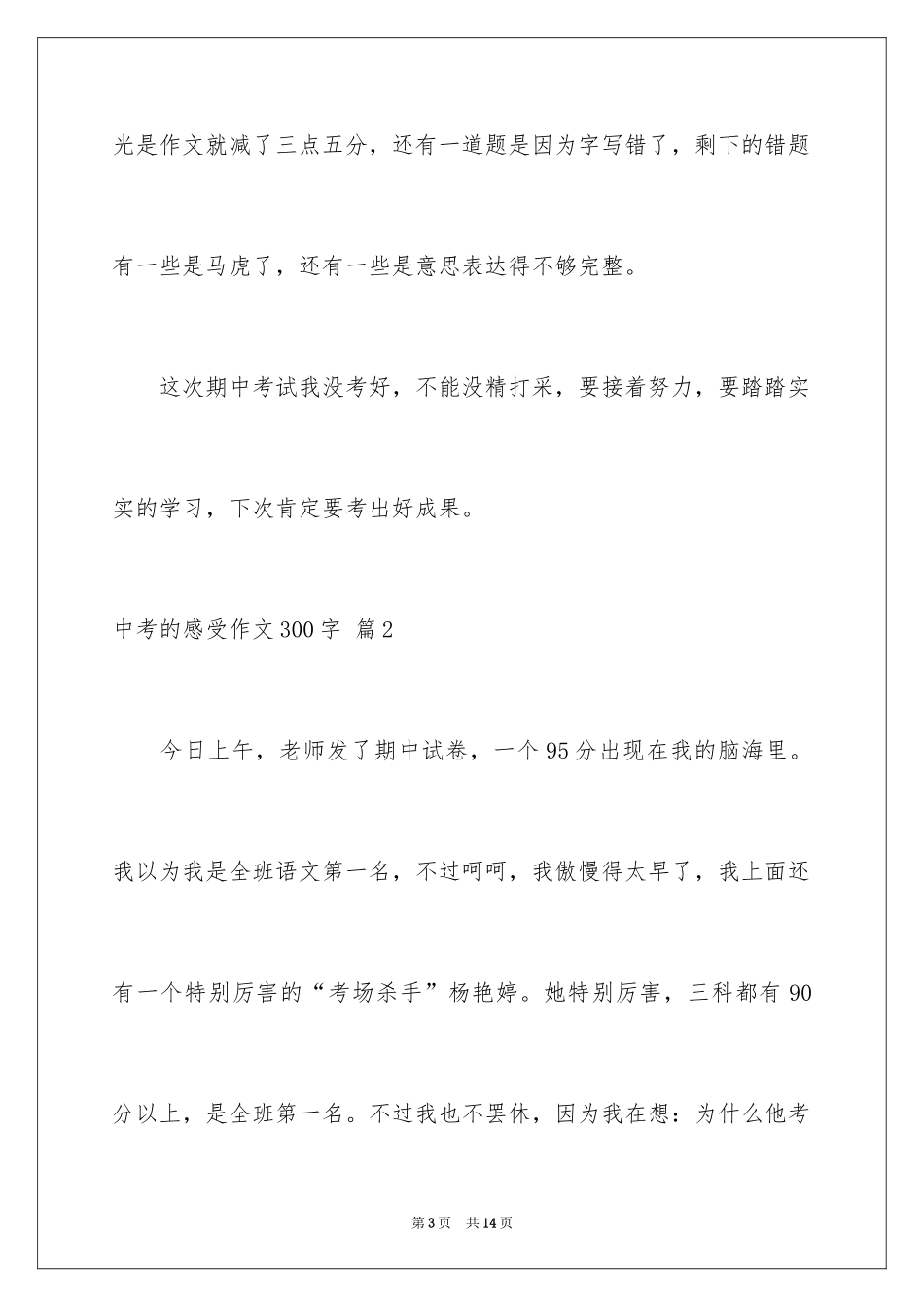 光是作文就减了三点五分，还有一道题是因为字写错了，剩下的错题有一些是马虎了，还有一些是意思表达得不够完整。

这次期中考试我没考好，不能没精打采，要接着努力，要踏踏实实的学习，下次肯定要考出好成果。

中考的感受作文300字 篇2

今日上午，老师发了期中试卷，一个95分出现在我的脑海里。我以为我是全班语文第一名，不过呵呵，我傲慢得太早了，我上面还有一个特别厉害的“考场杀手”杨艳婷。她特别厉害，三科都有90分以上，是全班第一名。不过我也不罢休，因为我在想：为什么他考

第3页 共14页